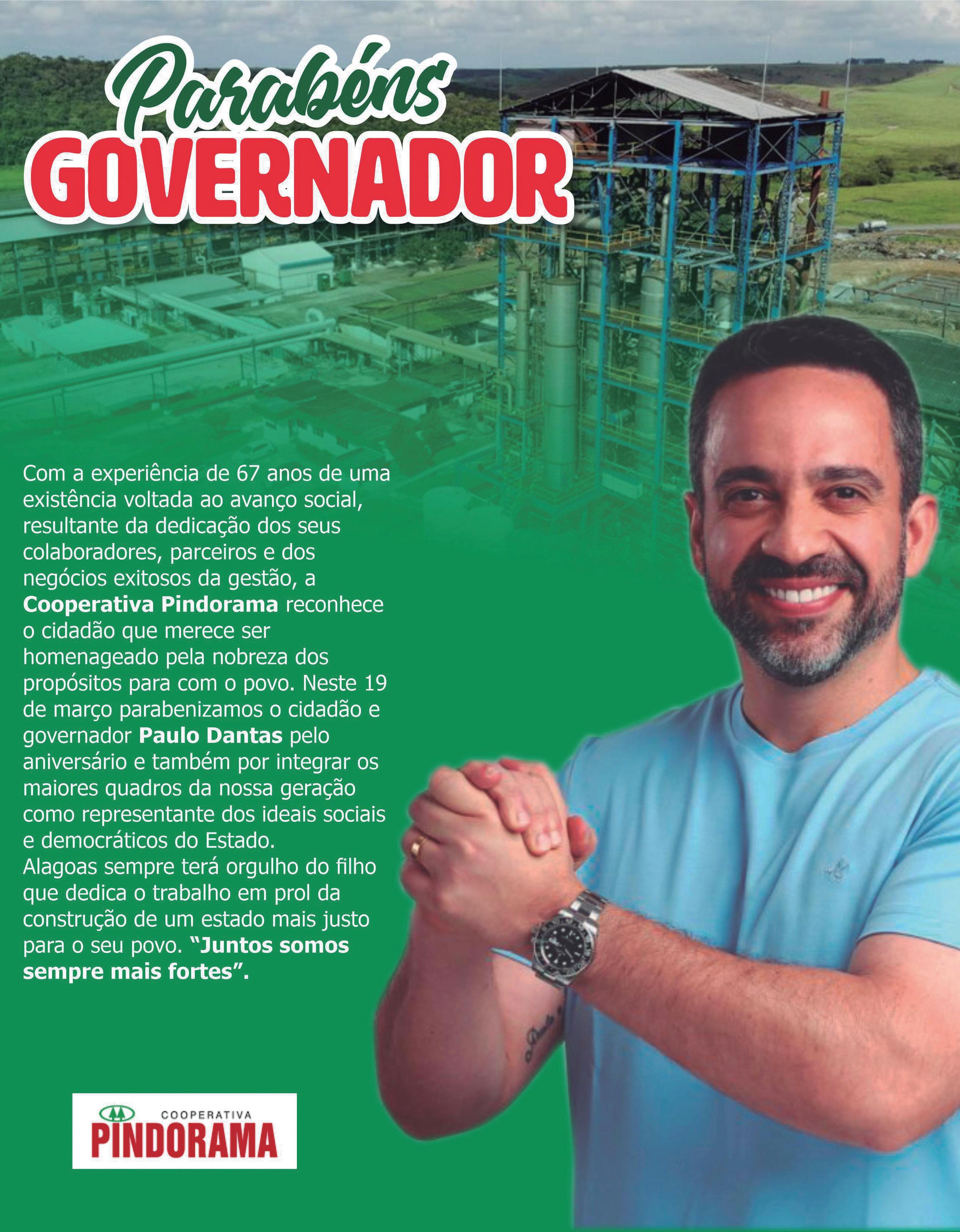 Parabéns
GOVERNADOR

Com a experiência de 67 anos de uma existência voltada ao avanço social, resultante da dedicação dos seus colaboradores, parceiros e dos negócios exitosos da gestão, a Cooperativa Pindorama reconhece o cidadão que merece ser homenageado pela nobreza dos propósitos para com o povo. Neste 19 de março parabenizamos o cidadão e governador Paulo Dantas pelo aniversário e também por integrar os maiores quadros da nossa geração como representante dos ideais sociais e democráticos do Estado.
Alagoas sempre terá orgulho do filho que dedica o trabalho em prol da construção de um estado mais justo para o seu povo. "Juntos somos sempre mais fortes".

COOPERATIVA
PINDORAMA